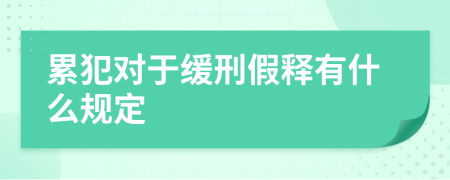 累犯对于缓刑假释有什么规定